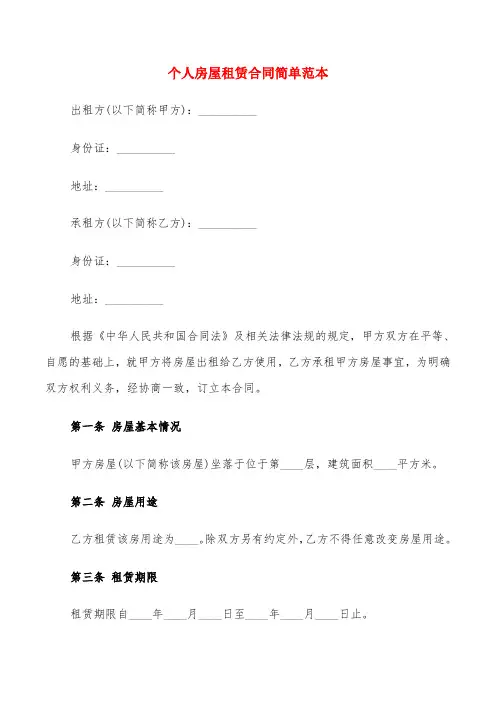 个人房屋租赁合同简单范本

出租方(以下简称甲方)：__________

身份证：__________

地址：__________

承租方(以下简称乙方)：__________

身份证：__________

地址：__________

根据《中华人民共和国合同法》及相关法律法规的规定，甲方双方在平等、自愿的基础上，就甲方将房屋出租给乙方使用，乙方承租甲方房屋事宜，为明确双方权利义务，经协商一致，订立本合同。

第一条 房屋基本情况

甲方房屋(以下简称该房屋)坐落于位于第____层，建筑面积____平方米。

第二条 房屋用途

乙方租赁该房用途为____。除双方另有约定外，乙方不得任意改变房屋用途。

第三条 租赁期限

租赁期限自____年____月____日至____年____月____日止。